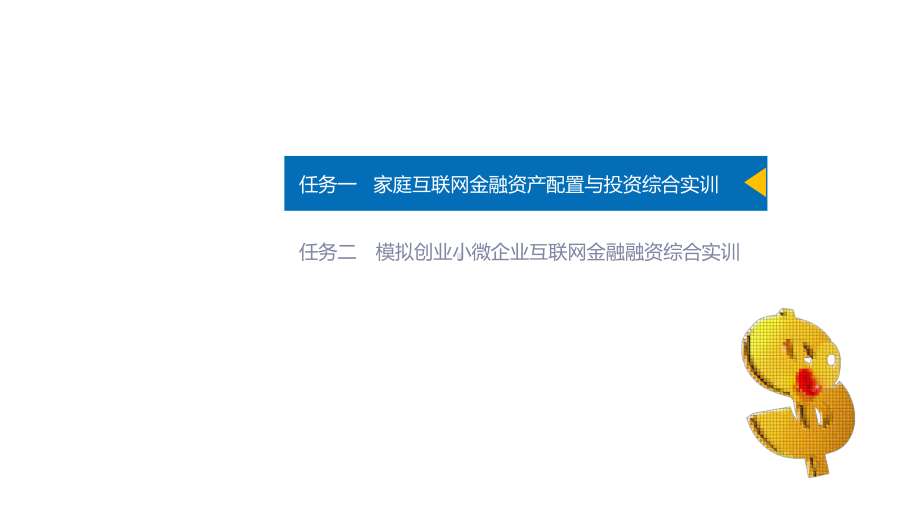 任务一　家庭互联网金融资产配置与投资综合实训

任务二　模拟创业小微企业互联网金融融资综合实训